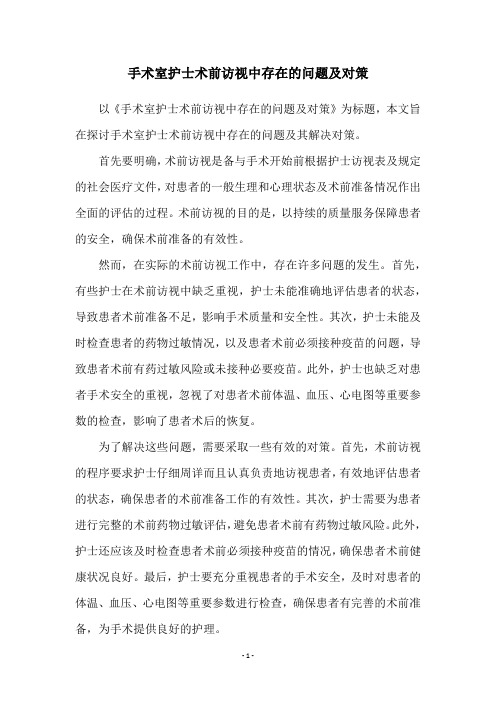 手术室护士术前访视中存在的问题及对策

以《手术室护士术前访视中存在的问题及对策》为标题，本文旨在探讨手术室护士术前访视中存在的问题及其解决对策。

首先要明确，术前访视是备与手术开始前根据护士访视表及规定的社会医疗文件，对患者的一般生理和心理状态及术前准备情况作出全面的评估的过程。术前访视的目的是，以持续的质量服务保障患者的安全，确保术前准备的有效性。

然而，在实际的术前访视工作中，存在许多问题的发生。首先，有些护士在术前访视中缺乏重视，护士未能准确地评估患者的状态，导致患者术前准备不足，影响手术质量和安全性。其次，护士未能及时检查患者的药物过敏情况，以及患者术前必须接种疫苗的问题，导致患者术前有药过敏风险或未接种必要疫苗。此外，护士也缺乏对患者手术安全的重视，忽视了对患者术前体温、血压、心电图等重要参数的检查，影响了患者术后的恢复。

为了解决这些问题，需要采取一些有效的对策。首先，术前访视的程序要求护士仔细周详而且认真负责地访视患者，有效地评估患者的状态，确保患者的术前准备工作的有效性。其次，护士需要为患者进行完整的术前药物过敏评估，避免患者术前有药物过敏风险。此外，护士还应该及时检查患者术前必须接种疫苗的情况，确保患者术前健康状况良好。最后，护士要充分重视患者的手术安全，及时对患者的体温、血压、心电图等重要参数进行检查，确保患者有完善的术前准备，为手术提供良好的护理。

- 1 -